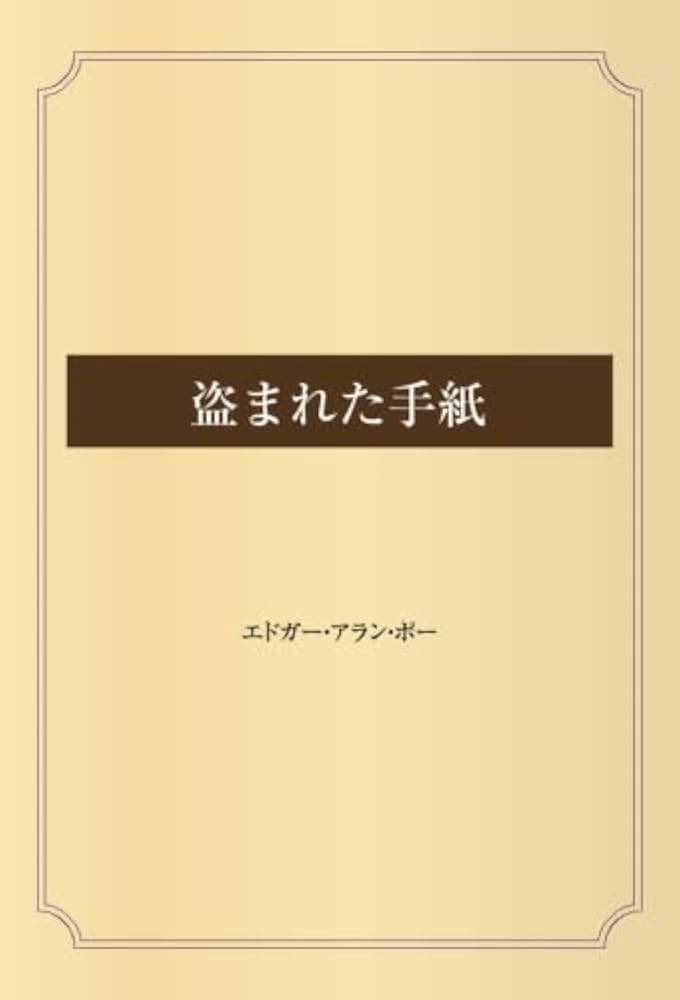 盗まれた手紙

エドガー・アラン・ポー